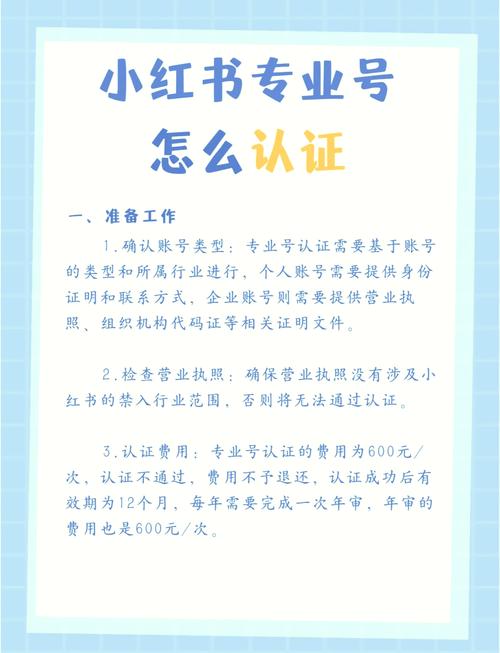 小红书专业号
怎么认证

一、准备工作

1.确认账号类型：专业号认证需要基于账号的类型和所属行业进行，个人账号需要提供身份证明和联系方式，企业账号则需要提供营业执照、组织机构代码证等相关证明文件。

2.检查营业执照：确保营业执照没有涉及小红书的禁入行业范围，否则将无法通过认证。

3.认证费用：专业号认证的费用为600元/次，认证不通过，费用不予退还，认证成功后有效期为12个月，每年需要完成一次年审，年审的费用也是600元/次。